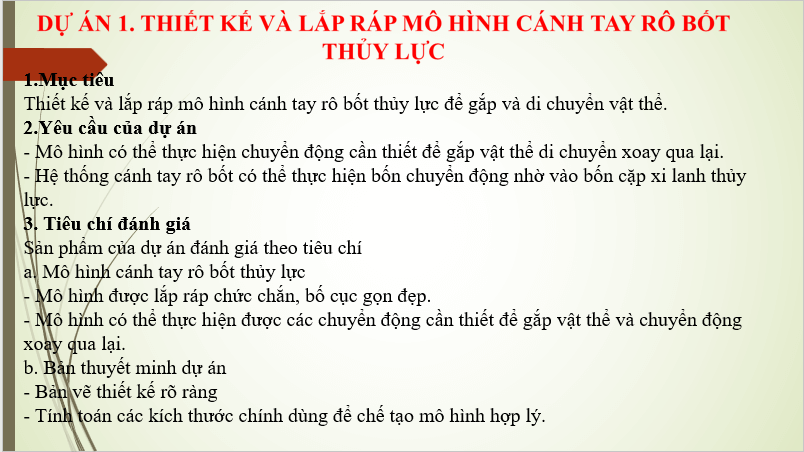 DỰ ÁN 1. THIẾT KẾ VÀ LẮP RÁP MÔ HÌNH CÁNH TAY RÔ BỐT THỦY LỰC

1.Mục tiêu
Thiết kế và lắp ráp mô hình cánh tay rô bốt thủy lực để gắp và di chuyển vật thể.
2.Yêu cầu của dự án
- Mô hình có thể thực hiện chuyển động cần thiết để gắp vật thể di chuyển xoay qua lại.
- Hệ thống cánh tay rô bốt có thể thực hiện bốn chuyển động nhờ vào bốn cặp xi lanh thủy lực.
3. Tiêu chí đánh giá
Sản phẩm của dự án đánh giá theo tiêu chí
a. Mô hình cánh tay rô bốt thủy lực
- Mô hình được lắp ráp chức chắn, bố cục gọn đẹp.
- Mô hình có thể thực hiện được các chuyển động cần thiết để gắp vật thể và chuyển động xoay qua lại.
b. Bản thuyết minh dự án
- Bản vẽ thiết kế rõ ràng
- Tính toán các kích thước chính dùng để chế tạo mô hình hợp lý.